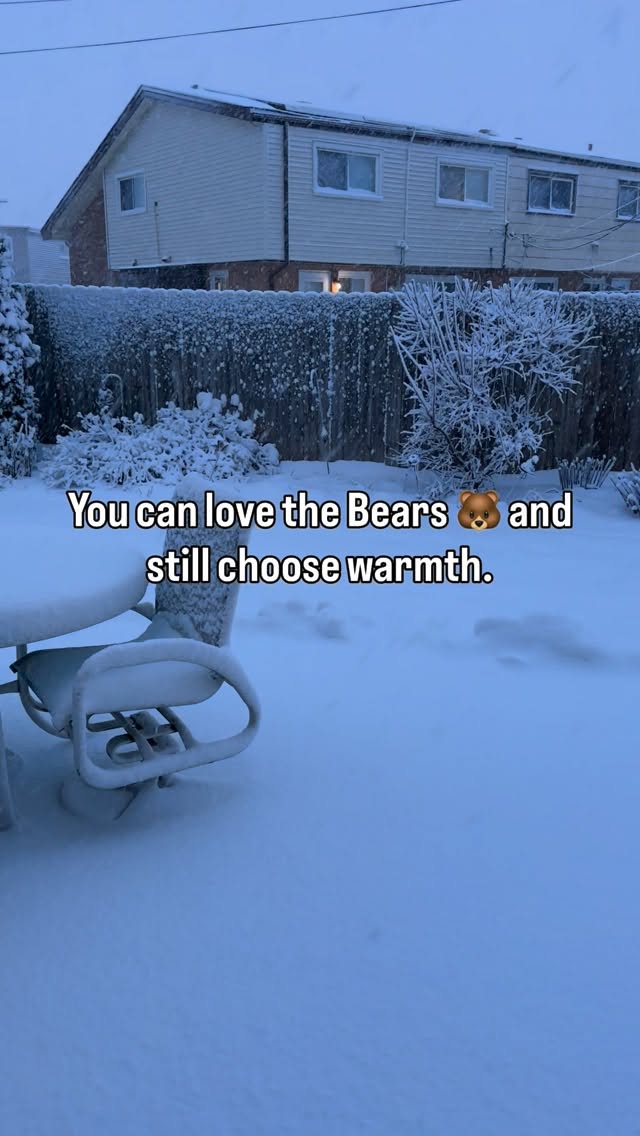 You can love the Bears 🐻 and still choose warmth.